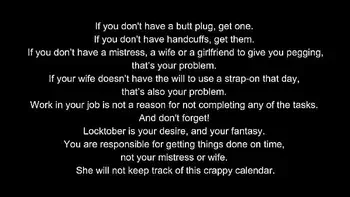 If you don't have a butt plug, get one.
If you don't have handcuffs, get them.
If you don't have a mistress, a wife or a girlfriend to give you pegging, that's your problem.
If your wife doesn't have the will to use a strap-on that day, that's also your problem.
Work in your job is not a reason for not completing any of the tasks.
And don't forget!
Locktober is your desire, and your fantasy.
You are responsible for getting things done on time, not your mistress or wife.
She will not keep track of this crappy calendar.